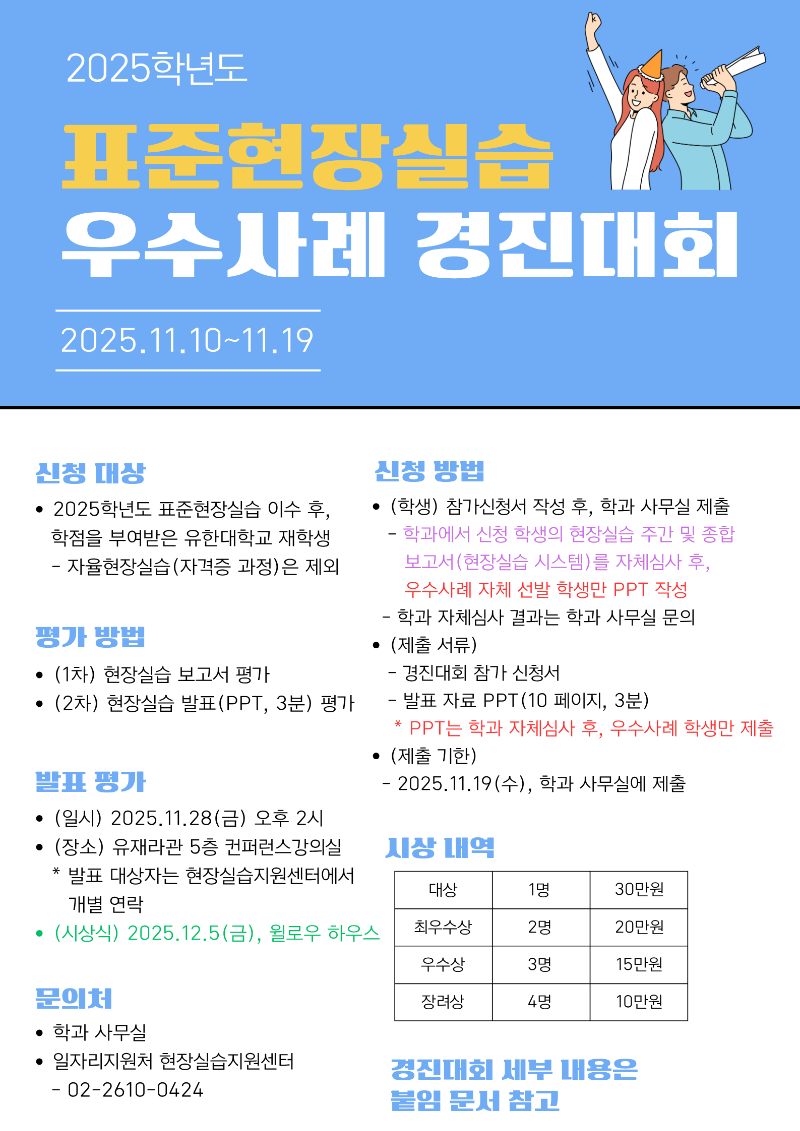 2025학년도

표준현장실습

우수사례 경진대회

2025.11.10~11.19

신청 대상

• 2025학년도 표준현장실습 이수 후, 학점을 부여받은 유한대학교 재학생
- 자율현장실습(자격증 과정)은 제외

평가 방법

• (1차) 현장실습 보고서 평가
• (2차) 현장실습 발표(PPT, 3분) 평가

발표 평가

• (일시) 2025.11.28(금) 오후 2시
• (장소) 유재라관 5층 컨퍼런스강의실
* 발표 대상자는 현장실습지원센터에서 개별 연락
• (시상식) 2025.12.5(금), 윌로우 하우스

문의처

• 학과 사무실
• 일자리지원처 현장실습지원센터
- 02-2610-0424

신청 방법

• (학생) 참가신청서 작성 후, 학과 사무실 제출
- 학과에서 신청 학생의 현장실습 주간 및 종합 보고서(현장실습 시스템)를 자체심사 후, 우수사례 자체 선발 학생만 PPT 작성
- 학과 자체심사 결과는 학과 사무실 문의
• (제출 서류)
- 경진대회 참가 신청서
- 발표 자료 PPT(10 페이지, 3분)
* PPT는 학과 자체심사 후, 우수사례 학생만 제출
• (제출 기한)
- 2025.11.19(수), 학과 사무실에 제출

시상 내역

| 대상 | 1명 | 30만원 |
|---|---|---|
| 최우수상 | 2명 | 20만원 |
| 우수상 | 3명 | 15만원 |
| 장려상 | 4명 | 10만원 |

경진대회 세부 내용은 붙임 문서 참고